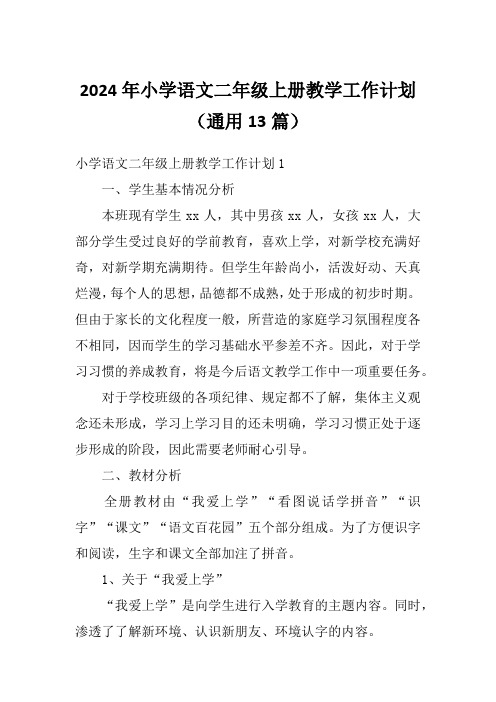 2024 年小学语文二年级上册教学工作计划（通用 13 篇）

小学语文二年级上册教学工作计划 1

一、学生基本情况分析

本班现有学生 xx 人，其中男孩 xx 人，女孩 xx 人，大部分学生受过良好的学前教育，喜欢上学，对新学校充满好奇，对新学期充满期待。但学生年龄尚小，活泼好动、天真烂漫，每个人的思想，品德都不成熟，处于形成的初步时期。但由于家长的文化程度一般，所营造的家庭学习氛围程度各不相同，因而学生的学习基础水平参差不齐。因此，对于学习习惯的养成教育，将是今后语文教学工作中一项重要任务。

对于学校班级的各项纪律、规定都不了解，集体主义观念还未形成，学习上学习目的还未明确，学习习惯正处于逐步形成的阶段，因此需要老师耐心引导。

二、教材分析

全册教材由“我爱上学”“看图说话学拼音”“识字”“课文”“语文百花园”五个部分组成。为了方便识字和阅读，生字和课文全部加注了拼音。

1、关于“我爱上学”

“我爱上学”是向学生进行入学教育的主题内容。同时，渗透了了解新环境、认识新朋友、环境认字的内容。